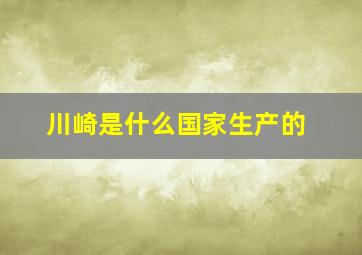 川崎是什么国家生产的